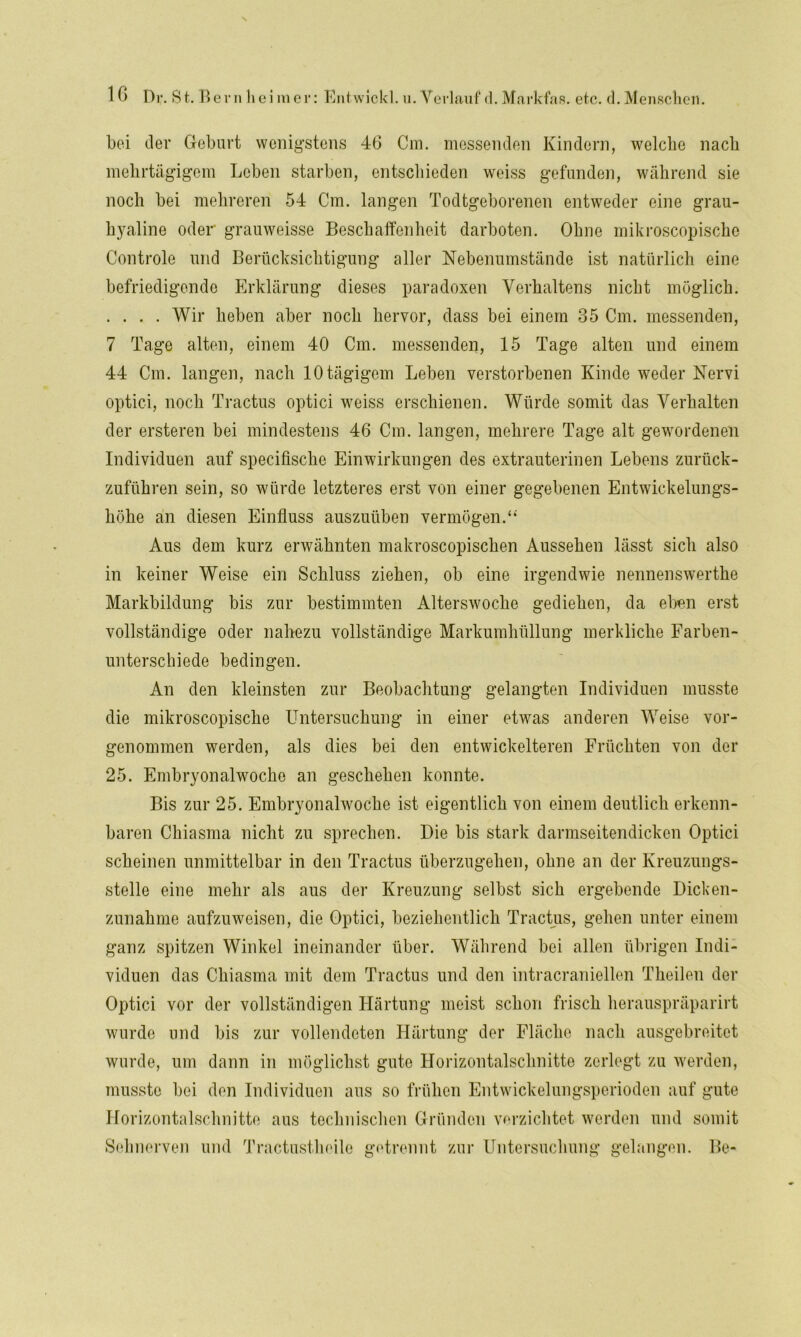 16 Dr. St. Bernheimer: Entwickl. u. Verlauf d. Markfas. etc. d. Menschen.

bei der Geburt wenigstens 46 Cm. messenden Kindern, welche nach mehrtägigem Leben starben, entschieden weiss gefunden, während sie noch bei mehreren 54 Cm. langen Todtgeborenen entweder eine grauhyaline oder grauweisse Beschaffenheit darboten. Ohne mikroscopische Controle und Berücksichtigung aller Nebenumstände ist natürlich eine befriedigende Erklärung dieses paradoxen Verhaltens nicht möglich. . . . . Wir heben aber noch hervor, dass bei einem 35 Cm. messenden, 7 Tage alten, einem 40 Cm. messenden, 15 Tage alten und einem 44 Cm. langen, nach 10tägigem Leben verstorbenen Kinde weder Nervi optici, noch Tractus optici weiss erschienen. Würde somit das Verhalten der ersteren bei mindestens 46 Cm. langen, mehrere Tage alt gewordenen Individuen auf specifische Einwirkungen des extrauterinen Lebens zurückzuführen sein, so würde letzteres erst von einer gegebenen Entwickelungshöhe an diesen Einfluss auszuüben vermögen.“

Aus dem kurz erwähnten makroscopischen Aussehen lässt sich also in keiner Weise ein Schluss ziehen, ob eine irgendwie nennenswerthe Markbildung bis zur bestimmten Alterswoche gediehen, da eben erst vollständige oder nahezu vollständige Markumhüllung merkliche Farbenunterschiede bedingen.

An den kleinsten zur Beobachtung gelangten Individuen musste die mikroscopische Untersuchung in einer etwas anderen Weise vorgenommen werden, als dies bei den entwickelteren Früchten von der 25. Embryonalwoche an geschehen konnte.

Bis zur 25. Embryonalwoche ist eigentlich von einem deutlich erkennbaren Chiasma nicht zu sprechen. Die bis stark darmseitendicken Optici scheinen unmittelbar in den Tractus überzugehen, ohne an der Kreuzungsstelle eine mehr als aus der Kreuzung selbst sich ergebende Dickenzunahme aufzuweisen, die Optici, beziehentlich Tractus, gehen unter einem ganz spitzen Winkel ineinander über. Während bei allen übrigen Individuen das Chiasma mit dem Tractus und den intracraniellen Theilen der Optici vor der vollständigen Härtung meist schon frisch herauspräparirt wurde und bis zur vollendeten Härtung der Fläche nach ausgebreitet wurde, um dann in möglichst gute Horizontalschnitte zerlegt zu werden, musste bei den Individuen aus so frühen Entwickelungsperioden auf gute Horizontalschnitte aus technischen Gründen verzichtet werden und somit Sehnerven und Tractustheile getrennt zur Untersuchung gelangen. Be-